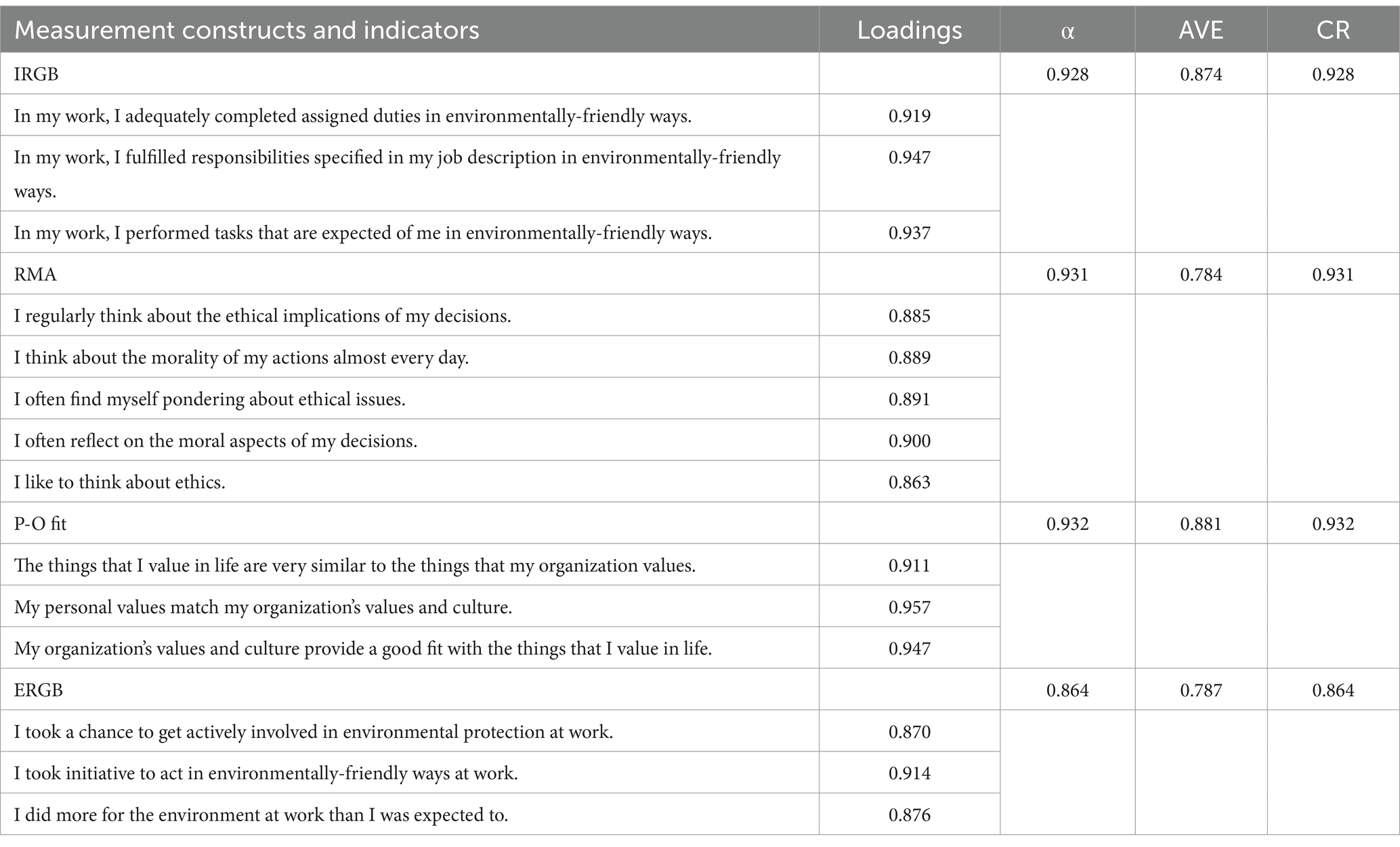 | Measurement constructs and indicators | Loadings | α | AVE | CR |
|---|---|---|---|---|
| IRGB | | 0.928 | 0.874 | 0.928 |
| In my work, I adequately completed assigned duties in environmentally-friendly ways. | 0.919 | | | |
| In my work, I fulfilled responsibilities specified in my job description in environmentally-friendly ways. | 0.947 | | | |
| In my work, I performed tasks that are expected of me in environmentally-friendly ways. | 0.937 | | | |
| RMA | | 0.931 | 0.784 | 0.931 |
| I regularly think about the ethical implications of my decisions. | 0.885 | | | |
| I think about the morality of my actions almost every day. | 0.889 | | | |
| I often find myself pondering about ethical issues. | 0.891 | | | |
| I often reflect on the moral aspects of my decisions. | 0.900 | | | |
| I like to think about ethics. | 0.863 | | | |
| P-O fit | | 0.932 | 0.881 | 0.932 |
| The things that I value in life are very similar to the things that my organization values. | 0.911 | | | |
| My personal values match my organization's values and culture. | 0.957 | | | |
| My organization's values and culture provide a good fit with the things that I value in life. | 0.947 | | | |
| ERGB | | 0.864 | 0.787 | 0.864 |
| I took a chance to get actively involved in environmental protection at work. | 0.870 | | | |
| I took initiative to act in environmentally-friendly ways at work. | 0.914 | | | |
| I did more for the environment at work than I was expected to. | 0.876 | | | |